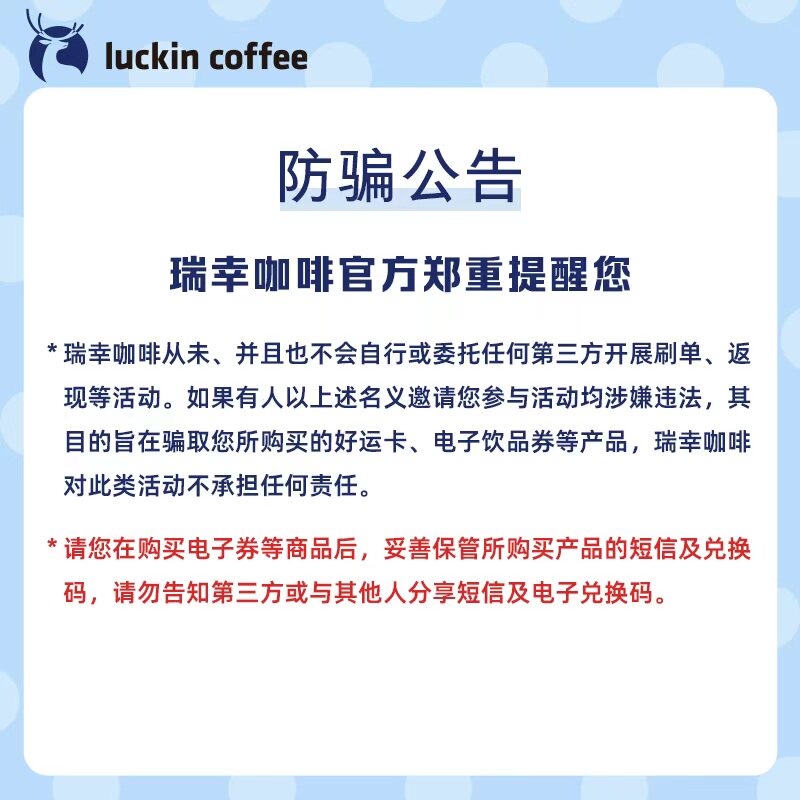 luckin coffee

防骗公告

瑞幸咖啡官方郑重提醒您

* 瑞幸咖啡从未、并且也不会自行或委托任何第三方开展刷单、返现等活动。如果有人以上述名义邀请您参与活动均涉嫌违法，其目的旨在骗取您所购买的好运卡、电子饮品券等产品，瑞幸咖啡对此类活动不承担任何责任。

* 请您在购买电子券等商品后，妥善保管所购买产品的短信及兑换码，请勿告知第三方或与其他人分享短信及电子兑换码。